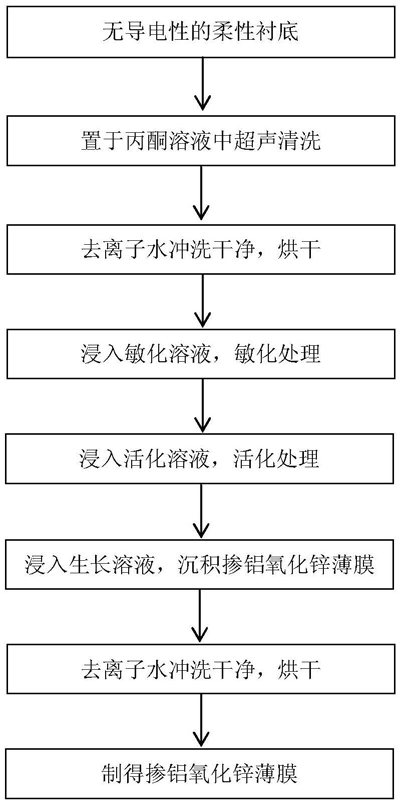 无导电性的柔性衬底

置于丙酮溶液中超声清洗

去离子水冲洗干净，烘干

浸入敏化溶液，敏化处理

浸入活化溶液，活化处理

浸入生长溶液，沉积掺铝氧化锌薄膜

去离子水冲洗干净，烘干

制得掺铝氧化锌薄膜